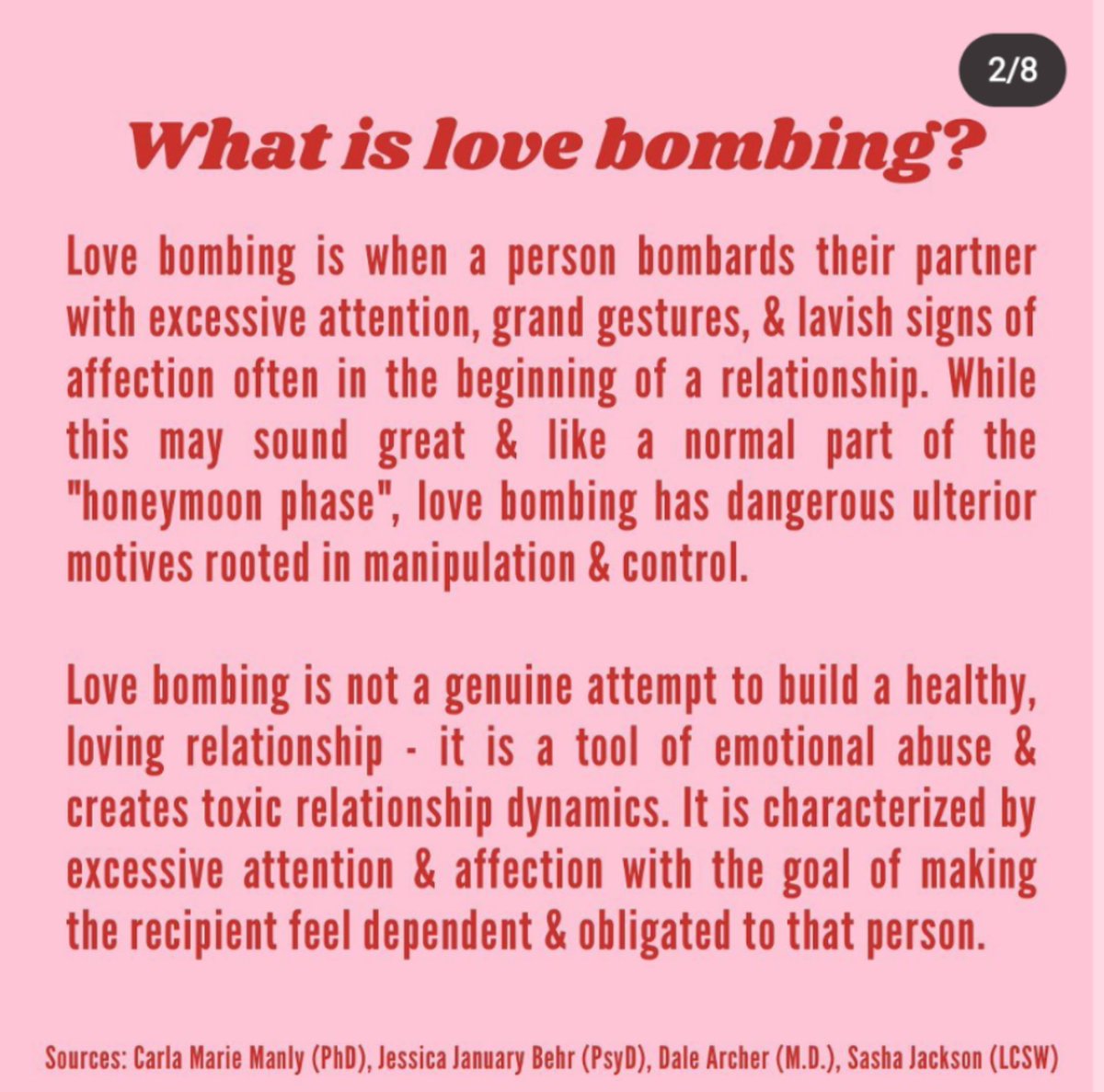 2/8

What is love bombing?

Love bombing is when a person bombards their partner with excessive attention, grand gestures, & lavish signs of affection often in the beginning of a relationship. While this may sound great & like a normal part of the "honeymoon phase", love bombing has dangerous ulterior motives rooted in manipulation & control.

Love bombing is not a genuine attempt to build a healthy, loving relationship - it is a tool of emotional abuse & creates toxic relationship dynamics. It is characterized by excessive attention & affection with the goal of making the recipient feel dependent & obligated to that person.

Sources: Carla Marie Manly (PhD), Jessica January Behr (PsyD), Dale Archer (M.D.), Sasha Jackson (LCSW)